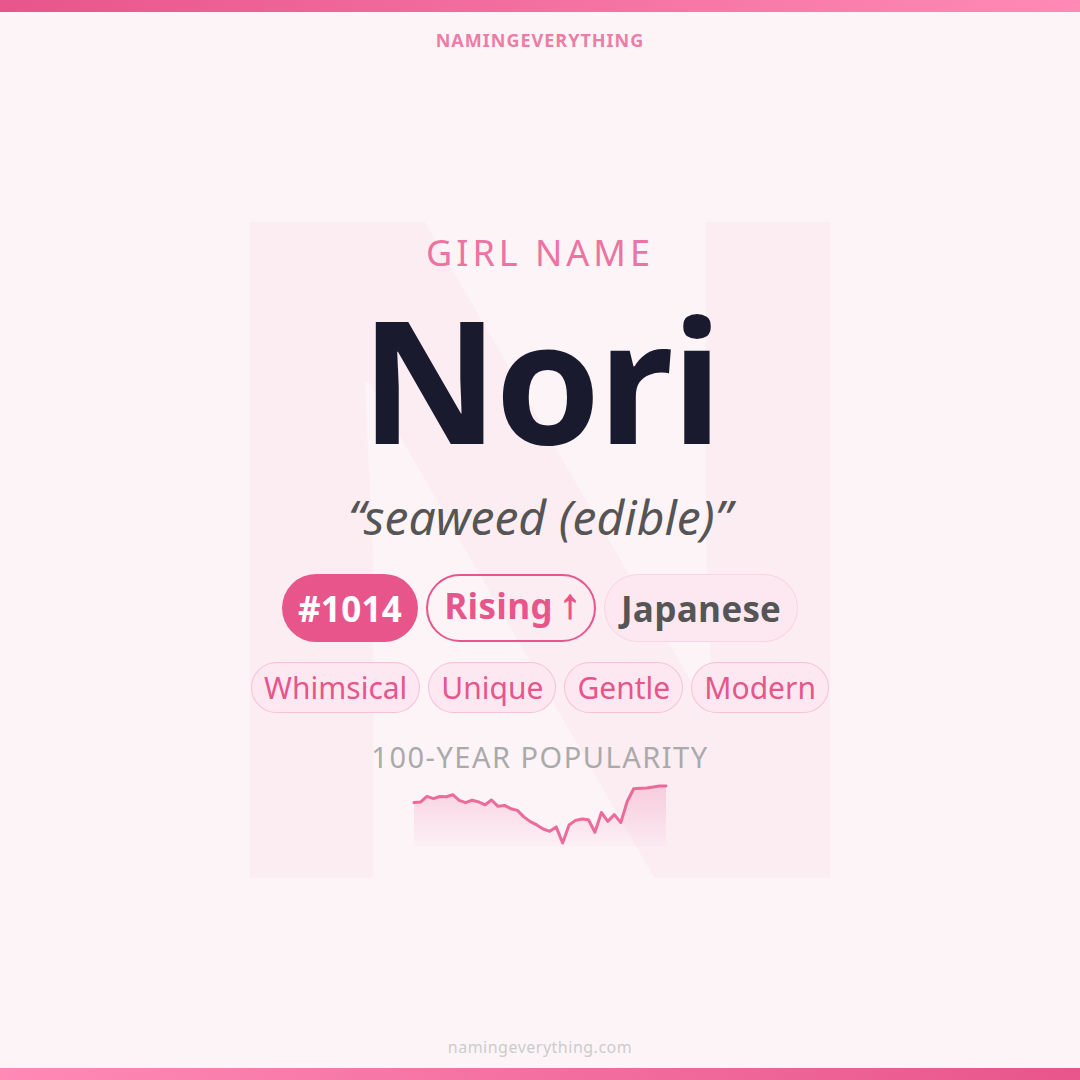 NAMINGEVERYTHING

GIRL NAME

Nori

"seaweed (edible)"

#1014 Rising ↑ Japanese

Whimsical Unique Gentle Modern

100-YEAR POPULARITY

namingeverything.com